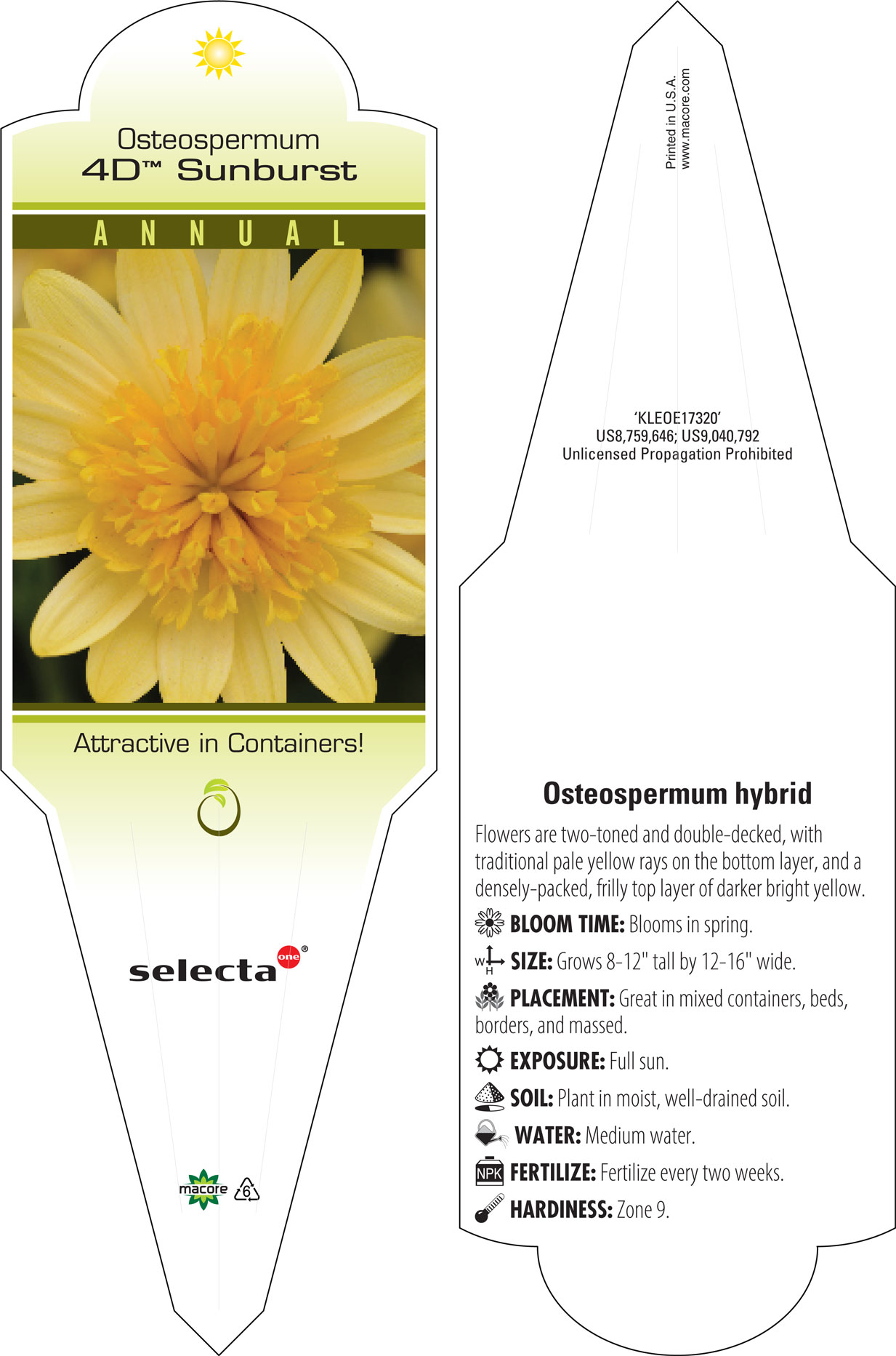 Osteospermum
4D™ Sunburst

ANNUAL

Attractive in Containers!

selecta one®

macore 6

Printed in U.S.A.
www.macore.com

'KLEOE17320'
US8,759,646; US9,040,792
Unlicensed Propagation Prohibited

Osteospermum hybrid

Flowers are two-toned and double-decked, with traditional pale yellow rays on the bottom layer, and a densely-packed, frilly top layer of darker bright yellow.

BLOOM TIME: Blooms in spring.

W H SIZE: Grows 8-12" tall by 12-16" wide.

PLACEMENT: Great in mixed containers, beds, borders, and massed.

EXPOSURE: Full sun.

SOIL: Plant in moist, well-drained soil.

WATER: Medium water.

NPK FERTILIZE: Fertilize every two weeks.

HARDINESS: Zone 9.